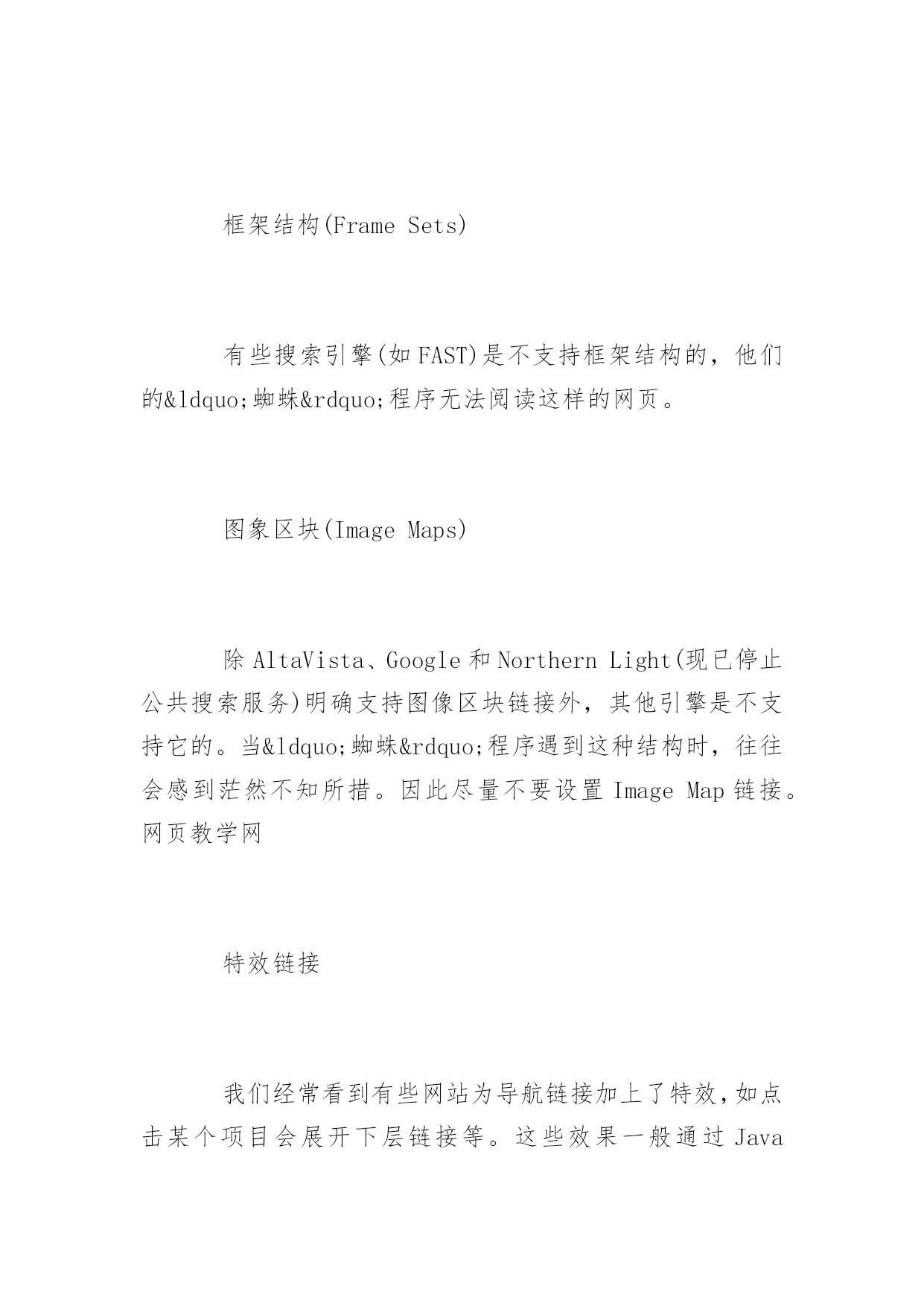 框架结构(Frame Sets)

有些搜索引擎(如FAST)是不支持框架结构的，他们的&ldquo;蜘蛛&rdquo;程序无法阅读这样的网页。

图象区块(Image Maps)

除AltaVista、Google和Northern Light(现已停止公共搜索服务)明确支持图像区块链接外，其他引擎是不支持它的。当&ldquo;蜘蛛&rdquo;程序遇到这种结构时，往往会感到茫然不知所措。因此尽量不要设置Image Map链接。网页教学网

特效链接

我们经常看到有些网站为导航链接加上了特效,如点击某个项目会展开下层链接等。这些效果一般通过Java